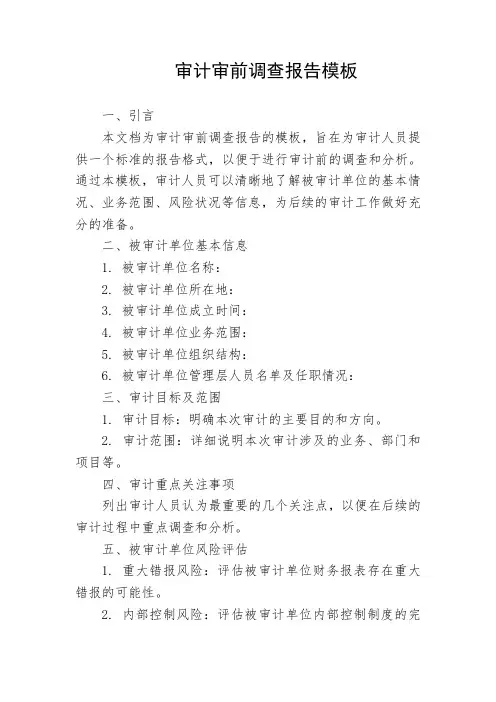 审计审前调查报告模板

一、引言

本文档为审计审前调查报告的模板，旨在为审计人员提供一个标准的报告格式，以便于进行审计前的调查和分析。通过本模板，审计人员可以清晰地了解被审计单位的基本情况、业务范围、风险状况等信息，为后续的审计工作做好充分的准备。

二、被审计单位基本信息

1. 被审计单位名称：

2. 被审计单位所在地：

3. 被审计单位成立时间：

4. 被审计单位业务范围：

5. 被审计单位组织结构：

6. 被审计单位管理层人员名单及任职情况：

三、审计目标及范围

1. 审计目标：明确本次审计的主要目的和方向。

2. 审计范围：详细说明本次审计涉及的业务、部门和项目等。

四、审计重点关注事项

列出审计人员认为最重要的几个关注点，以便在后续的审计过程中重点调查和分析。

五、被审计单位风险评估

1. 重大错报风险：评估被审计单位财务报表存在重大错报的可能性。

2. 内部控制风险：评估被审计单位内部控制制度的完